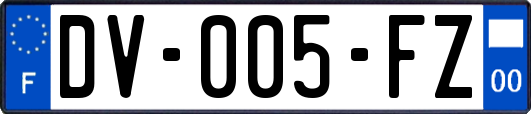 F
DV-005-FZ
00